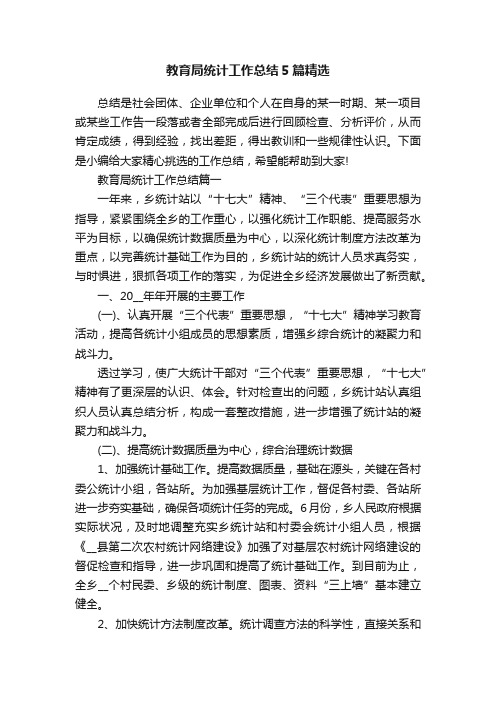 教育局统计工作总结5篇精选

总结是社会团体、企业单位和个人在自身的某一时期、某一项目或某些工作告一段落或者全部完成后进行回顾检查、分析评价，从而肯定成绩，得到经验，找出差距，得出教训和一些规律性认识。下面是小编给大家精心挑选的工作总结，希望能帮助到大家!

教育局统计工作总结篇一

一年来，乡统计站以“十七大”精神、“三个代表”重要思想为指导，紧紧围绕全乡的工作重心，以强化统计工作职能、提高服务水平为目标，以确保统计数据质量为中心，以深化统计制度方法改革为重点，以完善统计基础工作为目的，乡统计站的统计人员求真务实，与时惧进，狠抓各项工作的落实，为促进全乡经济发展做出了新贡献。

一、20__年年开展的主要工作

(一)、认真开展“三个代表”重要思想，“十七大”精神学习教育活动，提高各统计小组成员的思想素质，增强乡综合统计的凝聚力和战斗力。

透过学习，使广大统计干部对“三个代表”重要思想，“十七大”精神有了更深层的认识、体会。针对检查出的问题，乡统计站认真组织人员认真总结分析，构成一套整改措施，进一步增强了统计站的凝聚力和战斗力。

(二)、提高统计数据质量为中心，综合治理统计数据

1、加强统计基础工作。提高数据质量，基础在源头，关键在各村委公统计小组，各站所。为加强基层统计工作，督促各村委、各站所进一步夯实基础，确保各项统计任务的完成。6月份，乡人民政府根据实际状况，及时地调整充实乡统计站和村委会统计小组人员，根据《__县第二次农村统计网络建设》加强了对基层农村统计网络建设的督促检查和指导，进一步巩固和提高了统计基础工作。到目前为止，全乡__个村民委、乡级的统计制度、图表、资料“三上墙”基本建立健全。

2、加快统计方法制度改革。统计调查方法的科学性，直接关系和